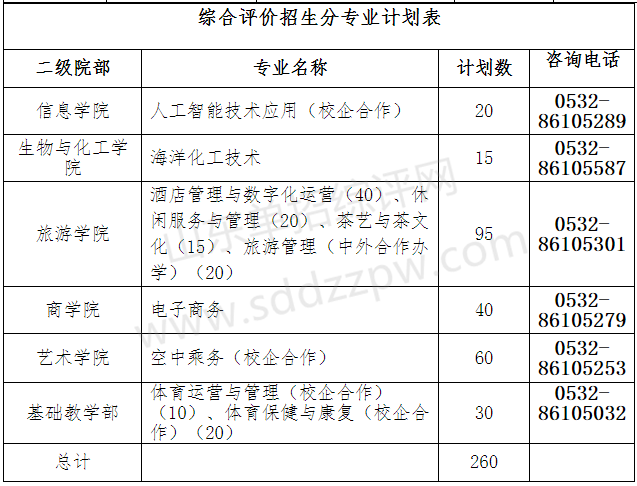 综合评价招生分专业计划表

| 二级院部 | 专业名称 | 计划数 | 咨询电话 |
|---|---|---|---|
| 信息学院 | 人工智能技术应用（校企合作） | 20 | 0532-86105289 |
| 生物与化工学院 | 海洋化工技术 | 15 | 0532-86105587 |
| 旅游学院 | 酒店管理与数字化运营（40）、休闲服务与管理（20）、茶艺与茶文化（15）、旅游管理（中外合作办学）（20） | 95 | 0532-86105301 |
| 商学院 | 电子商务 | 40 | 0532-86105279 |
| 艺术学院 | 空中乘务（校企合作） | 60 | 0532-86105253 |
| 基础教学部 | 体育运营与管理（校企合作）（10）、体育保健与康复（校企合作）（20） | 30 | 0532-86105032 |
| 总计 | | 260 | |

山东单招综评网 sddzzpw.com